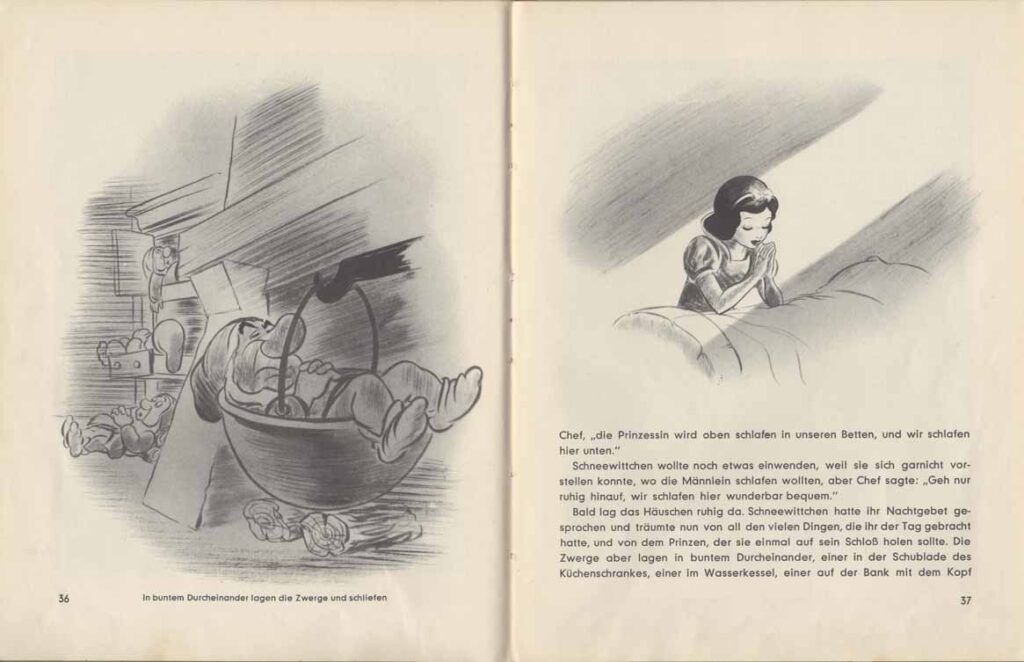 36

In buntem Durcheinander lagen die Zwerge und schliefen

Chef, „die Prinzessin wird oben schlafen in unseren Betten, und wir schlafen hier unten."

Schneewittchen wollte noch etwas einwenden, weil sie sich garnicht vorstellen konnte, wo die Männlein schlafen wollten, aber Chef sagte: „Geh nur ruhig hinauf, wir schlafen hier wunderbar bequem."

Bald lag das Häuschen ruhig da. Schneewittchen hatte ihr Nachtgebet gesprochen und träumte nun von all den vielen Dingen, die ihr der Tag gebracht hatte, und von dem Prinzen, der sie einmal auf sein Schloß holen sollte. Die Zwerge aber lagen in buntem Durcheinander, einer in der Schublade des Küchenschrankes, einer im Wasserkessel, einer auf der Bank mit dem Kopf

37